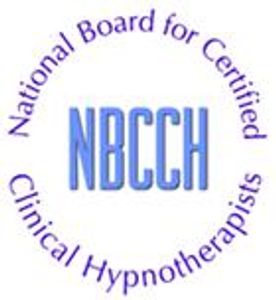 National Board for Certified

NBCCH

Clinical Hypnotherapists